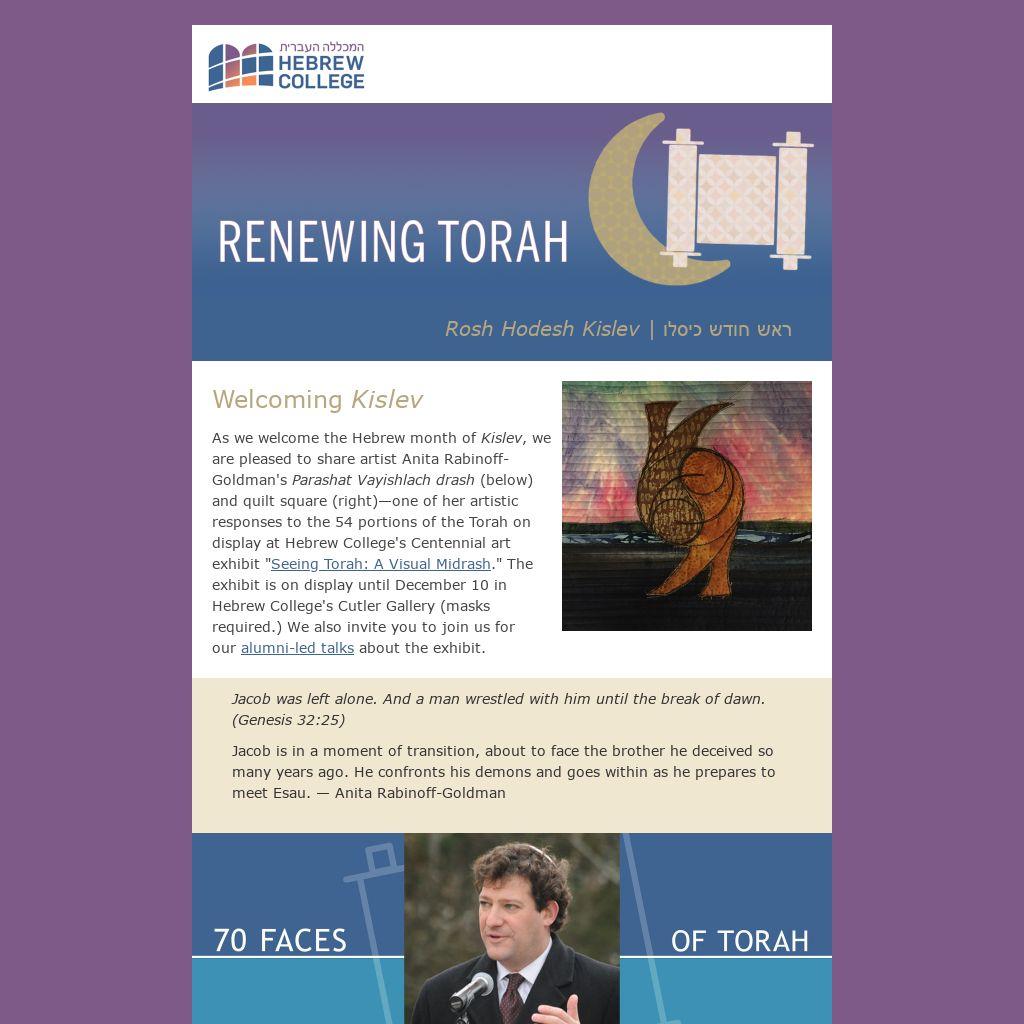 המכללה העברית
HEBREW
COLLEGE

RENEWING TORAH

Rosh Hodesh Kislev | ראש חודש כיסלו

Welcoming Kislev

As we welcome the Hebrew month of Kislev, we are pleased to share artist Anita Rabinoff-Goldman's Parashat Vayishlach drash (below) and quilt square (right)—one of her artistic responses to the 54 portions of the Torah on display at Hebrew College's Centennial art exhibit "Seeing Torah: A Visual Midrash." The exhibit is on display until December 10 in Hebrew College's Cutler Gallery (masks required.) We also invite you to join us for our alumni-led talks about the exhibit.

Jacob was left alone. And a man wrestled with him until the break of dawn. (Genesis 32:25)

Jacob is in a moment of transition, about to face the brother he deceived so many years ago. He confronts his demons and goes within as he prepares to meet Esau. — Anita Rabinoff-Goldman

70 FACES

OF TORAH